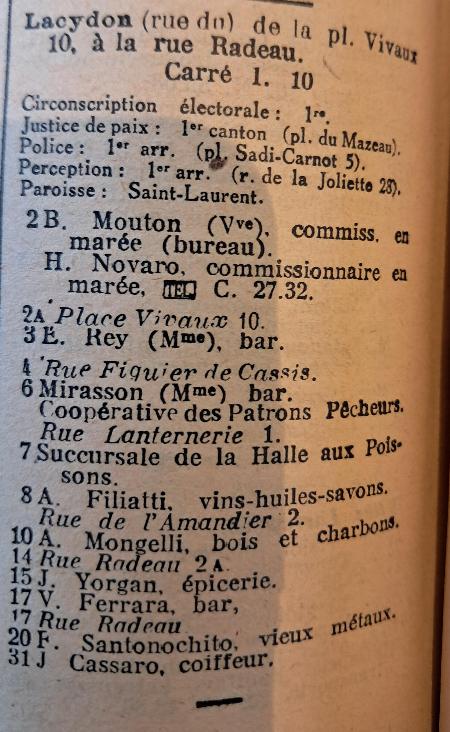 Lacydon (rue du) de la pl. Vivaux 10, à la rue Radeau.
Carré 1. 10

Circonscription électorale : 1re.
Justice de paix : 1er canton (pl. du Mazeau).
Police : 1er arr. (pl. Sadi-Carnot 5).
Perception : 1er arr. (r. de la Joliette 23).
Paroisse : Saint-Laurent.

2 B. Mouton (Vve), commiss. en marée (bureau).
H. Novaro, commissionnaire en marée, TEL C. 27.32.
2A Place Vivaux 10.
3 E. Rey (Mme), bar.
4 Rue Figuier de Cassis.
6 Mirasson (Mme) bar.
Coopérative des Patrons Pêcheurs.
Rue Lanternerie 1.
7 Succursale de la Halle aux Poissons.
8 A. Filiatti, vins-huiles-savons.
Rue de l'Amandier 2.
10 A. Mongelli, bois et charbons.
14 Rue Radeau 2 A.
15 J. Yorgan, épicerie.
17 V. Ferrara, bar,
17 Rue Radeau
20 F. Santonochito, vieux métaux.
31 J Cassaro, coiffeur.